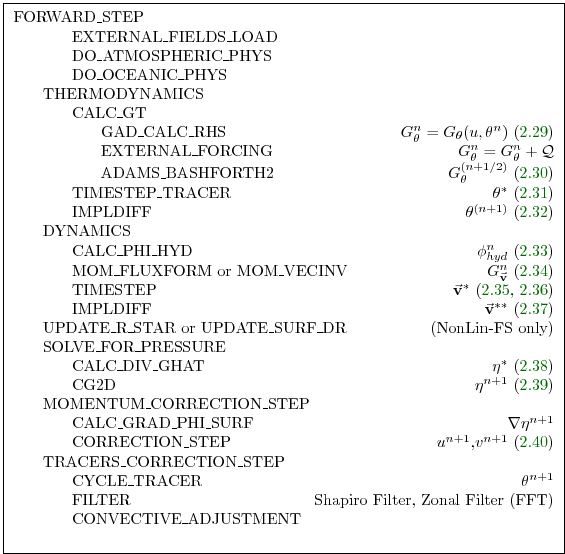 FORWARD_STEP
EXTERNAL_FIELDS_LOAD
DO_ATMOSPHERIC_PHYS
DO_OCEANIC_PHYS
THERMODYNAMICS
CALC_GT
GAD_CALC_RHS $G_\theta^n = G_\theta(u, \theta^n)$ (2.29)
EXTERNAL_FORCING $G_\theta^n = G_\theta^n + \mathcal{Q}$
ADAMS_BASHFORTH2 $G_\theta^{(n+1/2)}$ (2.30)
TIMESTEP_TRACER $\theta^*$ (2.31)
IMPLDIFF $\theta^{(n+1)}$ (2.32)
DYNAMICS
CALC_PHI_HYD $\phi_{hyd}^n$ (2.33)
MOM_FLUXFORM or MOM_VECINV $G_{\vec{\mathbf{v}}}^n$ (2.34)
TIMESTEP $\vec{\mathbf{v}}^*$ (2.35, 2.36)
IMPLDIFF $\vec{\mathbf{v}}^{**}$ (2.37)
UPDATE_R_STAR or UPDATE_SURF_DR (NonLin-FS only)
SOLVE_FOR_PRESSURE
CALC_DIV_GHAT $\eta^*$ (2.38)
CG2D $\eta^{n+1}$ (2.39)
MOMENTUM_CORRECTION_STEP
CALC_GRAD_PHI_SURF $\nabla\eta^{n+1}$
CORRECTION_STEP $u^{n+1}$,$v^{n+1}$ (2.40)
TRACERS_CORRECTION_STEP
CYCLE_TRACER $\theta^{n+1}$
FILTER Shapiro Filter, Zonal Filter (FFT)
CONVECTIVE_ADJUSTMENT